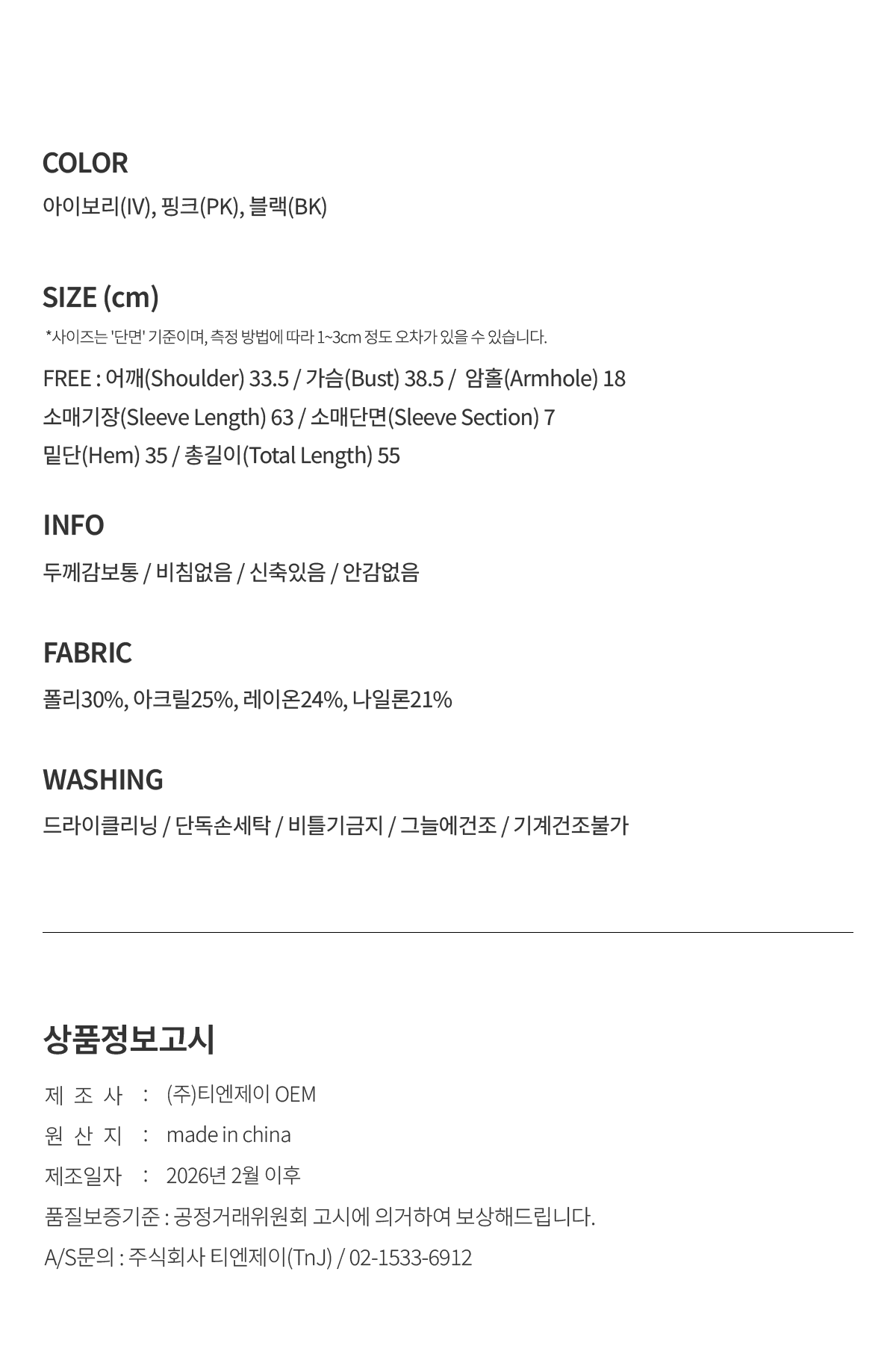 COLOR
아이보리(IV), 핑크(PK), 블랙(BK)

SIZE (cm)
*사이즈는 '단면' 기준이며, 측정 방법에 따라 1~3cm 정도 오차가 있을 수 있습니다.
FREE : 어깨(Shoulder) 33.5 / 가슴(Bust) 38.5 / 암홀(Armhole) 18
소매기장(Sleeve Length) 63 / 소매단면(Sleeve Section) 7
밑단(Hem) 35 / 총길이(Total Length) 55

INFO
두께감보통 / 비침없음 / 신축있음 / 안감없음

FABRIC
폴리30%, 아크릴25%, 레이온24%, 나일론21%

WASHING
드라이클리닝 / 단독손세탁 / 비틀기금지 / 그늘에건조 / 기계건조불가

상품정보고시
제 조 사 : (주)티엔제이 OEM
원 산 지 : made in china
제조일자 : 2026년 2월 이후
품질보증기준 : 공정거래위원회 고시에 의거하여 보상해드립니다.
A/S문의 : 주식회사 티엔제이(TnJ) / 02-1533-6912